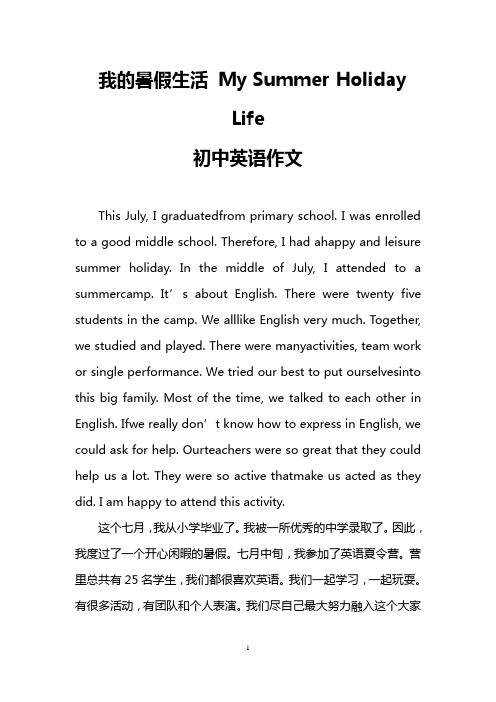 我的暑假生活 My Summer Holiday Life

初中英语作文

This July, I graduatedfrom primary school. I was enrolled to a good middle school. Therefore, I had ahappy and leisure summer holiday. In the middle of July, I attended to a summercamp. It’s about English. There were twenty five students in the camp. We alllike English very much. Together, we studied and played. There were manyactivities, team work or single performance. We tried our best to put ourselvesinto this big family. Most of the time, we talked to each other in English. Ifwe really don’t know how to express in English, we could ask for help. Ourteachers were so great that they could help us a lot. They were so active thatmake us acted as they did. I am happy to attend this activity.

这个七月，我从小学毕业了。我被一所优秀的中学录取了。因此，我度过了一个开心闲暇的暑假。七月中旬，我参加了英语夏令营。营里总共有 25 名学生，我们都很喜欢英语。我们一起学习，一起玩耍。有很多活动，有团队和个人表演。我们尽自己最大努力融入这个大家

1